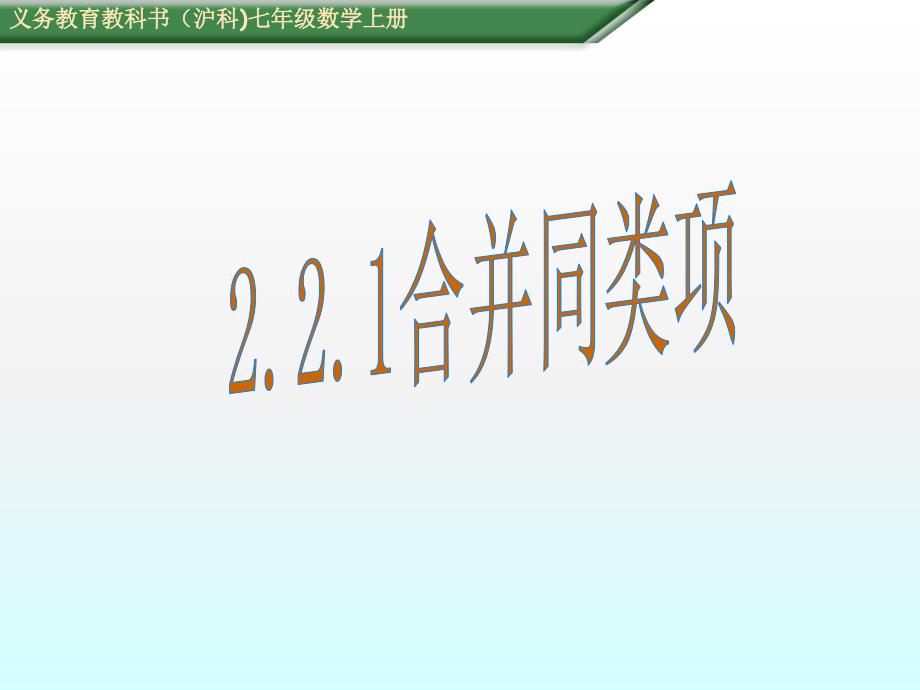 义务教育教科书（沪科)七年级数学上册

2.2.1合并同类项